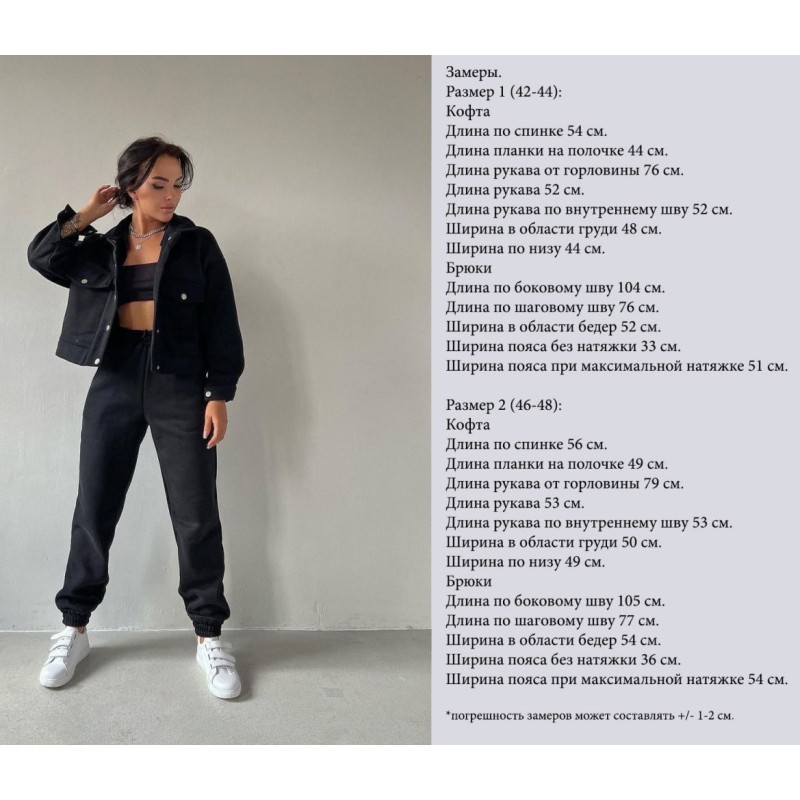 Замеры.
Размер 1 (42-44):
Кофта
Длина по спинке 54 см.
Длина планки на полочке 44 см.
Длина рукава от горловины 76 см.
Длина рукава 52 см.
Длина рукава по внутреннему шву 52 см.
Ширина в области груди 48 см.
Ширина по низу 44 см.
Брюки
Длина по боковому шву 104 см.
Длина по шаговому шву 76 см.
Ширина в области бедер 52 см.
Ширина пояса без натяжки 33 см.
Ширина пояса при максимальной натяжке 51 см.

Размер 2 (46-48):
Кофта
Длина по спинке 56 см.
Длина планки на полочке 49 см.
Длина рукава от горловины 79 см.
Длина рукава 53 см.
Длина рукава по внутреннему шву 53 см.
Ширина в области груди 50 см.
Ширина по низу 49 см.
Брюки
Длина по боковому шву 105 см.
Длина по шаговому шву 77 см.
Ширина в области бедер 54 см.
Ширина пояса без натяжки 36 см.
Ширина пояса при максимальной натяжке 54 см.

*погрешность замеров может составлять +/- 1-2 см.